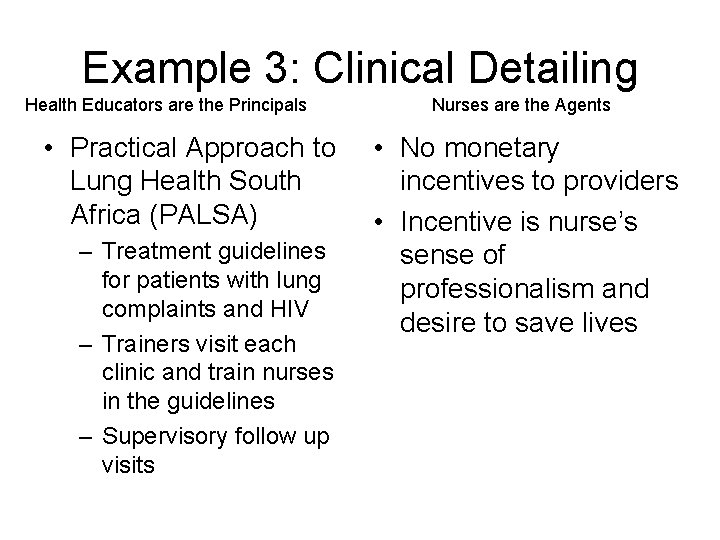 Example 3: Clinical Detailing

Health Educators are the Principals

• Practical Approach to Lung Health South Africa (PALSA)
– Treatment guidelines for patients with lung complaints and HIV
– Trainers visit each clinic and train nurses in the guidelines
– Supervisory follow up visits

Nurses are the Agents

• No monetary incentives to providers
• Incentive is nurse's sense of professionalism and desire to save lives